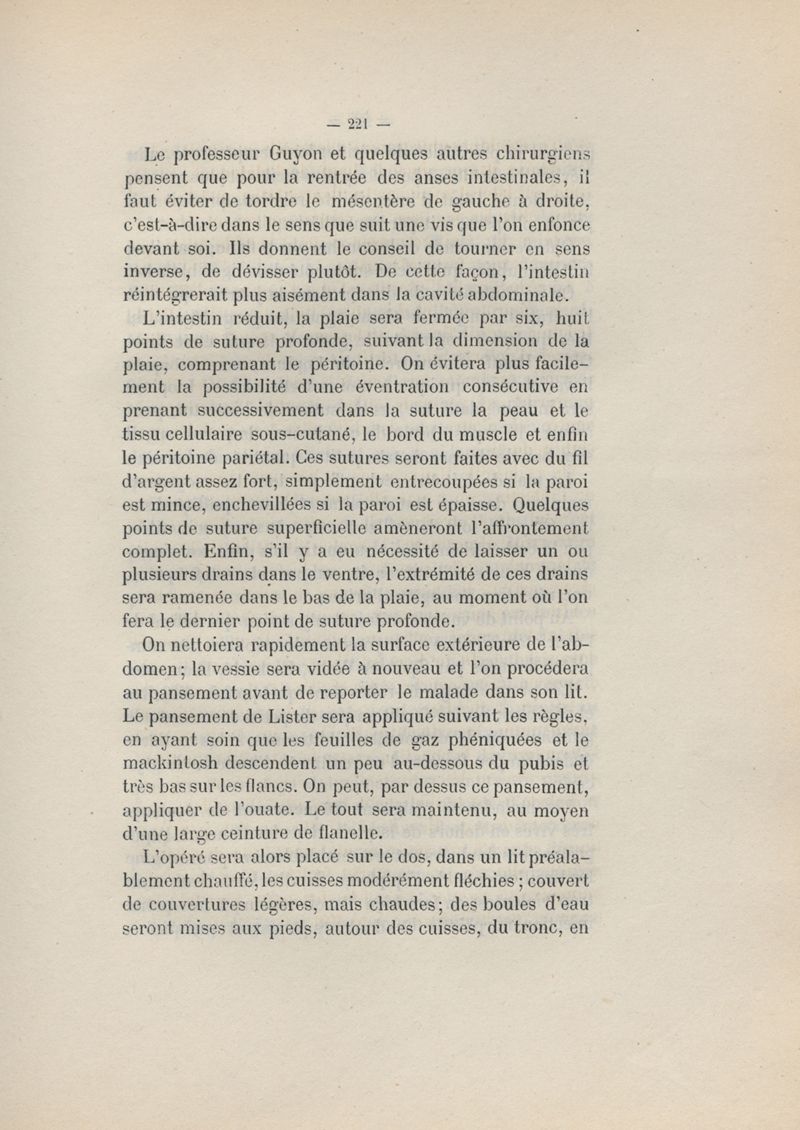 — 221 —

Le professeur Guyon et quelques autres chirurgiens pensent que pour la rentrée des anses intestinales, il faut éviter de tordre le mésentère de gauche à droite, c'est-à-dire dans le sens que suit une vis que l'on enfonce devant soi. Ils donnent le conseil de tourner en sens inverse, de dévisser plutôt. De cette façon, l'intestin réintégrerait plus aisément dans la cavité abdominale.

L'intestin réduit, la plaie sera fermée par six, huit points de suture profonde, suivant la dimension de la plaie, comprenant le péritoine. On évitera plus facilement la possibilité d'une éventration consécutive en prenant successivement dans la suture la peau et le tissu cellulaire sous-cutané, le bord du muscle et enfin le péritoine pariétal. Ces sutures seront faites avec du fil d'argent assez fort, simplement entrecoupées si la paroi est mince, enchevillées si la paroi est épaisse. Quelques points de suture superficielle amèneront l'affrontement complet. Enfin, s'il y a eu nécessité de laisser un ou plusieurs drains dans le ventre, l'extrémité de ces drains sera ramenée dans le bas de la plaie, au moment où l'on fera le dernier point de suture profonde.

On nettoiera rapidement la surface extérieure de l'abdomen; la vessie sera vidée à nouveau et l'on procédera au pansement avant de reporter le malade dans son lit. Le pansement de Lister sera appliqué suivant les règles, en ayant soin que les feuilles de gaz phéniquées et le mackintosh descendent un peu au-dessous du pubis et très bas sur les flancs. On peut, par dessus ce pansement, appliquer de l'ouate. Le tout sera maintenu, au moyen d'une large ceinture de flanelle.

L'opéré sera alors placé sur le dos, dans un lit préalablement chauffé, les cuisses modérément fléchies; couvert de couvertures légères, mais chaudes; des boules d'eau seront mises aux pieds, autour des cuisses, du tronc, en